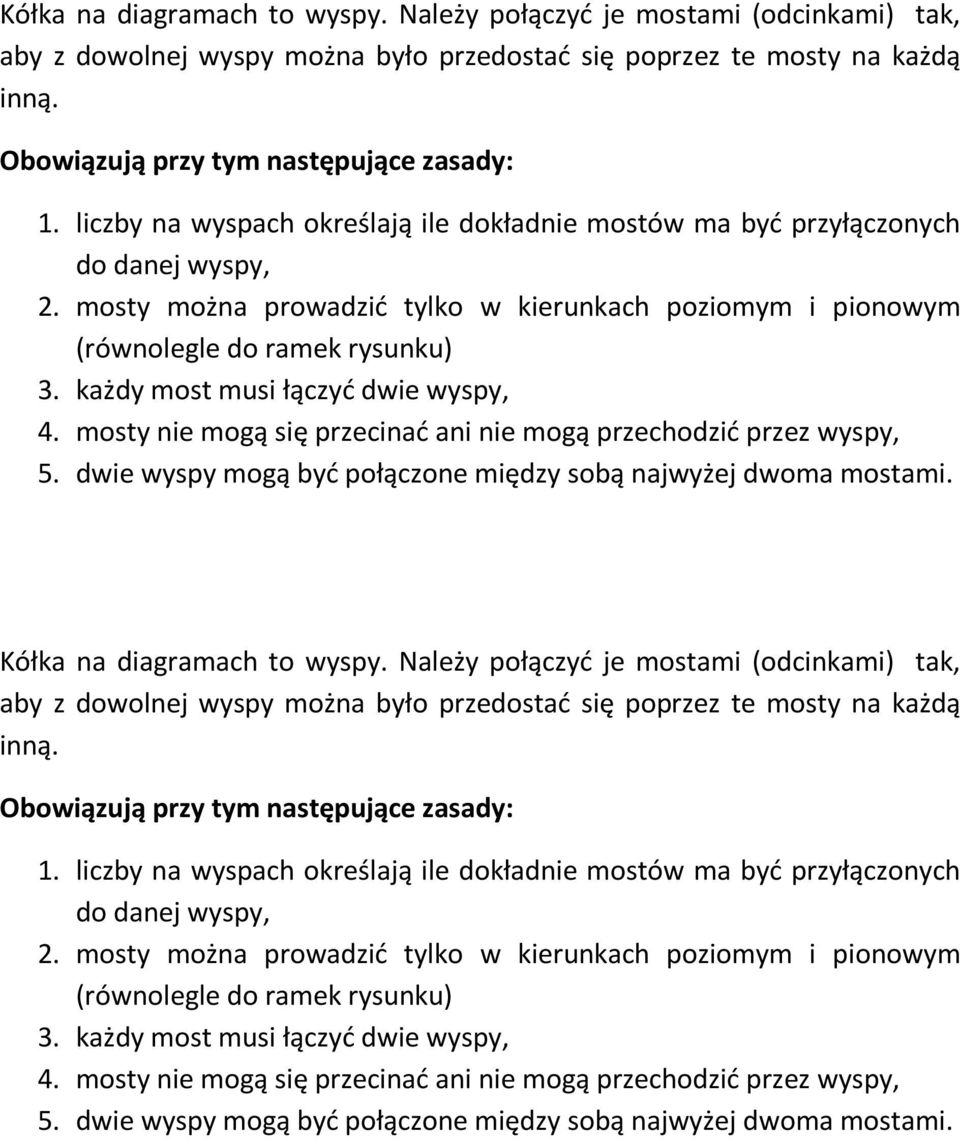 Kółka na diagramach to wyspy. Należy połączyć je mostami (odcinkami) tak, aby z dowolnej wyspy można było przedostać się poprzez te mosty na każdą inną.

Obowiązują przy tym następujące zasady:

1. liczby na wyspach określają ile dokładnie mostów ma być przyłączonych do danej wyspy,
2. mosty można prowadzić tylko w kierunkach poziomym i pionowym (równolegle do ramek rysunku)
3. każdy most musi łączyć dwie wyspy,
4. mosty nie mogą się przecinać ani nie mogą przechodzić przez wyspy,
5. dwie wyspy mogą być połączone między sobą najwyżej dwoma mostami.

Kółka na diagramach to wyspy. Należy połączyć je mostami (odcinkami) tak, aby z dowolnej wyspy można było przedostać się poprzez te mosty na każdą inną.

Obowiązują przy tym następujące zasady:

1. liczby na wyspach określają ile dokładnie mostów ma być przyłączonych do danej wyspy,
2. mosty można prowadzić tylko w kierunkach poziomym i pionowym (równolegle do ramek rysunku)
3. każdy most musi łączyć dwie wyspy,
4. mosty nie mogą się przecinać ani nie mogą przechodzić przez wyspy,
5. dwie wyspy mogą być połączone między sobą najwyżej dwoma mostami.